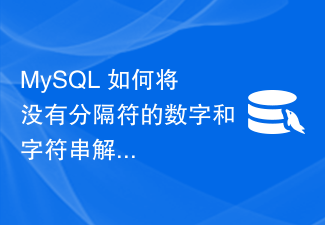 MySQL 如何将没有分隔符的数字和字符串解...